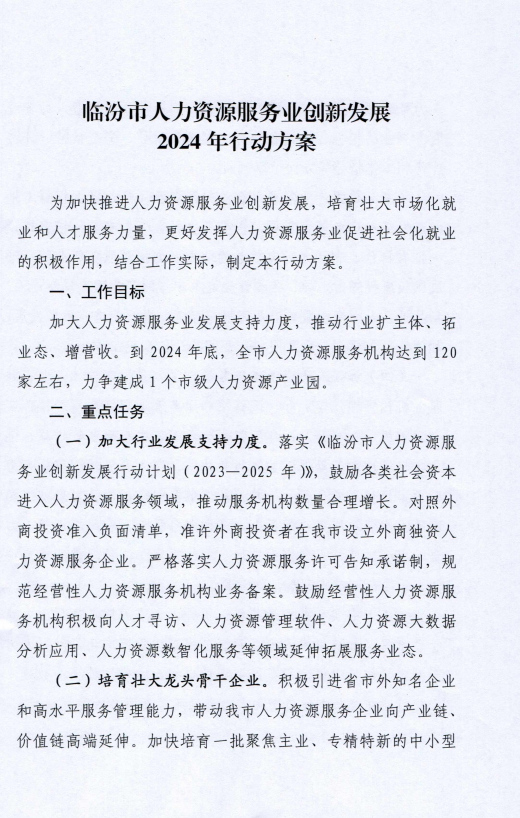 临汾市人力资源服务业创新发展
2024 年行动方案

为加快推进人力资源服务业创新发展，培育壮大市场化就业和人才服务力量，更好发挥人力资源服务业促进社会化就业的积极作用，结合工作实际，制定本行动方案。

一、工作目标

加大人力资源服务业发展支持力度，推动行业扩主体、拓业态、增营收。到 2024 年底，全市人力资源服务机构达到 120 家左右，力争建成 1 个市级人力资源产业园。

二、重点任务

（一）加大行业发展支持力度。落实《临汾市人力资源服务业创新发展行动计划（2023—2025 年）》，鼓励各类社会资本进入人力资源服务领域，推动服务机构数量合理增长。对照外商投资准入负面清单，准许外商投资者在我市设立外商独资人力资源服务企业。严格落实人力资源服务许可告知承诺制，规范经营性人力资源服务机构业务备案。鼓励经营性人力资源服务机构积极向人才寻访、人力资源管理软件、人力资源大数据分析应用、人力资源数智化服务等领域延伸拓展服务业态。

（二）培育壮大龙头骨干企业。积极引进省市外知名企业和高水平服务管理能力，带动我市人力资源服务企业向产业链、价值链高端延伸。加快培育一批聚焦主业、专精特新的中小型